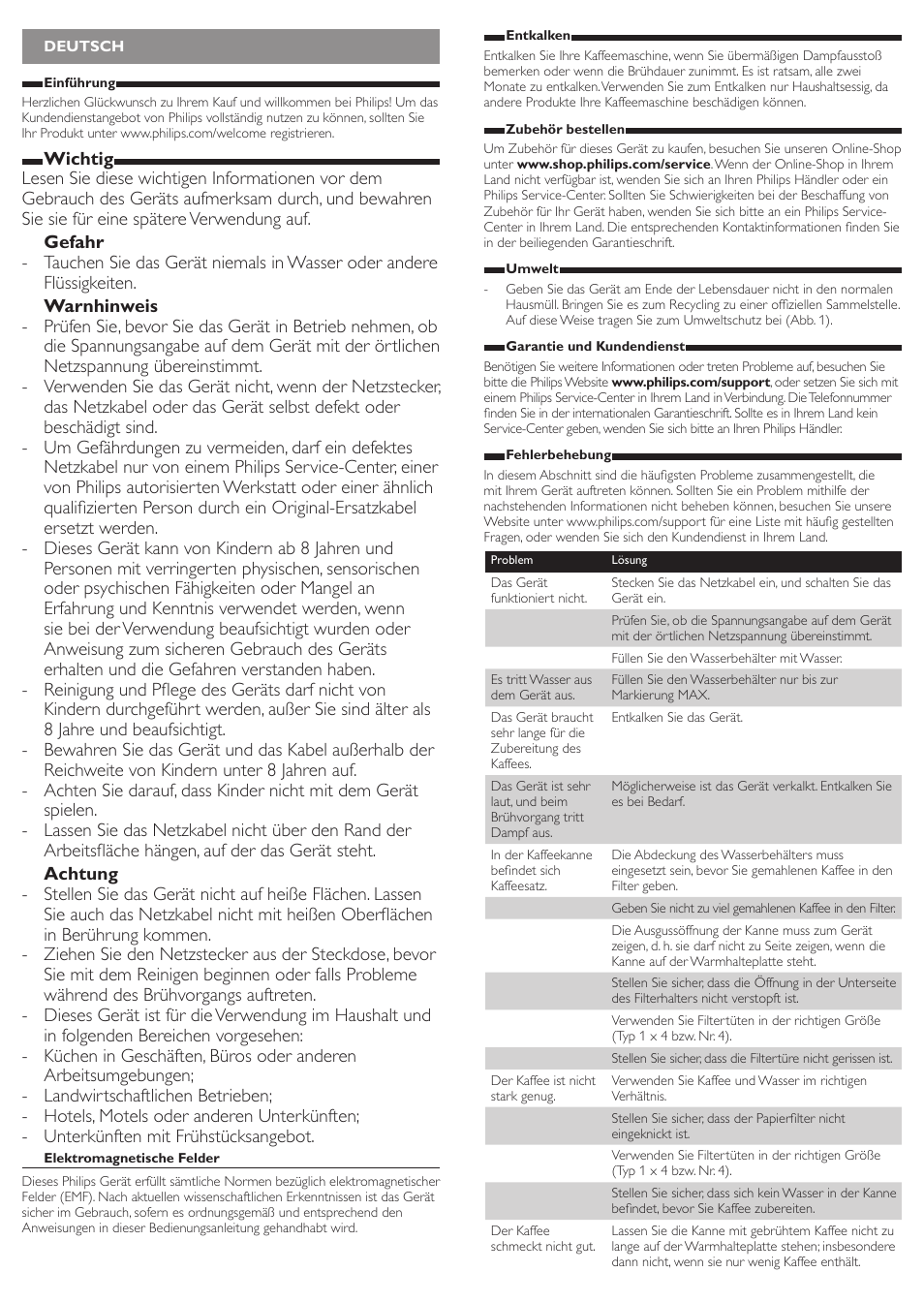 DEUTSCH

Einführung

Herzlichen Glückwunsch zu Ihrem Kauf und willkommen bei Philips! Um das Kundendienstangebot von Philips vollständig nutzen zu können, sollten Sie Ihr Produkt unter www.philips.com/welcome registrieren.

Wichtig

Lesen Sie diese wichtigen Informationen vor dem Gebrauch des Geräts aufmerksam durch, und bewahren Sie sie für eine spätere Verwendung auf.

Gefahr

- Tauchen Sie das Gerät niemals in Wasser oder andere Flüssigkeiten.

Warnhinweis

- Prüfen Sie, bevor Sie das Gerät in Betrieb nehmen, ob die Spannungsangabe auf dem Gerät mit der örtlichen Netzspannung übereinstimmt.
- Verwenden Sie das Gerät nicht, wenn der Netzstecker, das Netzkabel oder das Gerät selbst defekt oder beschädigt sind.
- Um Gefährdungen zu vermeiden, darf ein defektes Netzkabel nur von einem Philips Service-Center, einer von Philips autorisierten Werkstatt oder einer ähnlich qualifizierten Person durch ein Original-Ersatzkabel ersetzt werden.
- Dieses Gerät kann von Kindern ab 8 Jahren und Personen mit verringerten physischen, sensorischen oder psychischen Fähigkeiten oder Mangel an Erfahrung und Kenntnis verwendet werden, wenn sie bei der Verwendung beaufsichtigt wurden oder Anweisung zum sicheren Gebrauch des Geräts erhalten und die Gefahren verstanden haben.
- Reinigung und Pflege des Geräts darf nicht von Kindern durchgeführt werden, außer Sie sind älter als 8 Jahre und beaufsichtigt.
- Bewahren Sie das Gerät und das Kabel außerhalb der Reichweite von Kindern unter 8 Jahren auf.
- Achten Sie darauf, dass Kinder nicht mit dem Gerät spielen.
- Lassen Sie das Netzkabel nicht über den Rand der Arbeitsfläche hängen, auf der das Gerät steht.

Achtung

- Stellen Sie das Gerät nicht auf heiße Flächen. Lassen Sie auch das Netzkabel nicht mit heißen Oberflächen in Berührung kommen.
- Ziehen Sie den Netzstecker aus der Steckdose, bevor Sie mit dem Reinigen beginnen oder falls Probleme während des Brühvorgangs auftreten.
- Dieses Gerät ist für die Verwendung im Haushalt und in folgenden Bereichen vorgesehen:
- Küchen in Geschäften, Büros oder anderen Arbeitsumgebungen;
- Landwirtschaftlichen Betrieben;
- Hotels, Motels oder anderen Unterkünften;
- Unterkünften mit Frühstücksangebot.

Elektromagnetische Felder

Dieses Philips Gerät erfüllt sämtliche Normen bezüglich elektromagnetischer Felder (EMF). Nach aktuellen wissenschaftlichen Erkenntnissen ist das Gerät sicher im Gebrauch, sofern es ordnungsgemäß und entsprechend den Anweisungen in dieser Bedienungsanleitung gehandhabt wird.

Entkalken

Entkalken Sie Ihre Kaffeemaschine, wenn Sie übermäßigen Dampfausstoß bemerken oder wenn die Brühdauer zunimmt. Es ist ratsam, alle zwei Monate zu entkalken. Verwenden Sie zum Entkalken nur Haushaltsessig, da andere Produkte Ihre Kaffeemaschine beschädigen können.

Zubehör bestellen

Um Zubehör für dieses Gerät zu kaufen, besuchen Sie unseren Online-Shop unter www.shop.philips.com/service. Wenn der Online-Shop in Ihrem Land nicht verfügbar ist, wenden Sie sich an Ihren Philips Händler oder ein Philips Service-Center. Sollten Sie Schwierigkeiten bei der Beschaffung von Zubehör für Ihr Gerät haben, wenden Sie sich bitte an ein Philips Service-Center in Ihrem Land. Die entsprechenden Kontaktinformationen finden Sie in der beiliegenden Garantieschrift.

Umwelt

- Geben Sie das Gerät am Ende der Lebensdauer nicht in den normalen Hausmüll. Bringen Sie es zum Recycling zu einer offiziellen Sammelstelle. Auf diese Weise tragen Sie zum Umweltschutz bei (Abb. 1).

Garantie und Kundendienst

Benötigen Sie weitere Informationen oder treten Probleme auf, besuchen Sie bitte die Philips Website www.philips.com/support, oder setzen Sie sich mit einem Philips Service-Center in Ihrem Land in Verbindung. Die Telefonnummer finden Sie in der internationalen Garantieschrift. Sollte es in Ihrem Land kein Service-Center geben, wenden Sie sich bitte an Ihren Philips Händler.

Fehlerbehebung

In diesem Abschnitt sind die häufigsten Probleme zusammengestellt, die mit Ihrem Gerät auftreten können. Sollten Sie ein Problem mithilfe der nachstehenden Informationen nicht beheben können, besuchen Sie unsere Website unter www.philips.com/support für eine Liste mit häufig gestellten Fragen, oder wenden Sie sich den Kundendienst in Ihrem Land.

| Problem | Lösung |
|---|---|
| Das Gerät funktioniert nicht. | Stecken Sie das Netzkabel ein, und schalten Sie das Gerät ein. |
| | Prüfen Sie, ob die Spannungsangabe auf dem Gerät mit der örtlichen Netzspannung übereinstimmt. |
| | Füllen Sie den Wasserbehälter mit Wasser. |
| Es tritt Wasser aus dem Gerät aus. | Füllen Sie den Wasserbehälter nur bis zur Markierung MAX. |
| Das Gerät braucht sehr lange für die Zubereitung des Kaffees. | Entkalken Sie das Gerät. |
| Das Gerät ist sehr laut, und beim Brühvorgang tritt Dampf aus. | Möglicherweise ist das Gerät verkalkt. Entkalken Sie es bei Bedarf. |
| In der Kaffeekanne befindet sich Kaffeesatz. | Die Abdeckung des Wasserbehälters muss eingesetzt sein, bevor Sie gemahlenen Kaffee in den Filter geben. |
| | Geben Sie nicht zu viel gemahlenen Kaffee in den Filter. |
| | Die Ausgussöffnung der Kanne muss zum Gerät zeigen, d. h. sie darf nicht zu Seite zeigen, wenn die Kanne auf der Warmhalteplatte steht. |
| | Stellen Sie sicher, dass die Öffnung in der Unterseite des Filterhalters nicht verstopft ist. |
| | Verwenden Sie Filtertüten in der richtigen Größe (Typ 1 x 4 bzw. Nr. 4). |
| | Stellen Sie sicher, dass die Filtertüre nicht gerissen ist. |
| Der Kaffee ist nicht stark genug. | Verwenden Sie Kaffee und Wasser im richtigen Verhältnis. |
| | Stellen Sie sicher, dass der Papierfilter nicht eingeknickt ist. |
| | Verwenden Sie Filtertüten in der richtigen Größe (Typ 1 x 4 bzw. Nr. 4). |
| | Stellen Sie sicher, dass sich kein Wasser in der Kanne befindet, bevor Sie Kaffee zubereiten. |
| Der Kaffee schmeckt nicht gut. | Lassen Sie die Kanne mit gebrühtem Kaffee nicht zu lange auf der Warmhalteplatte stehen; insbesondere dann nicht, wenn sie nur wenig Kaffee enthält. |